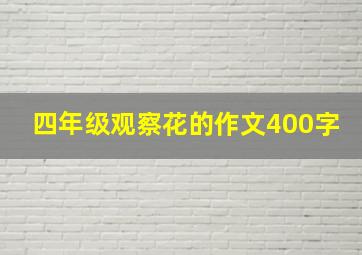 四年级观察花的作文400字